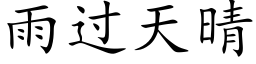 雨过天晴